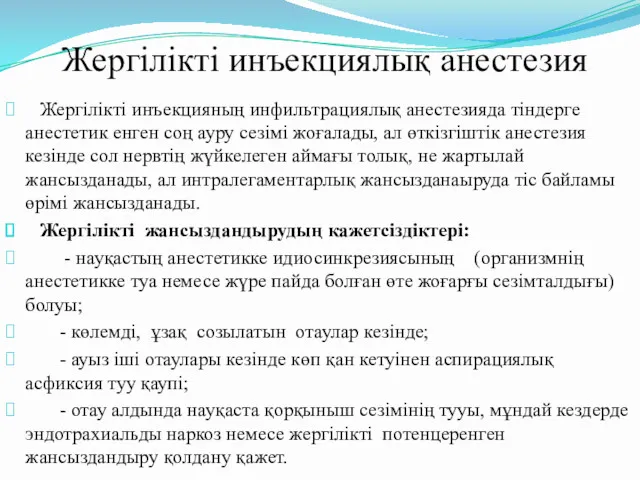 Жергілікті инъекциялық анестезия

Жергілікті инъекцияның инфильтрациялық анестезияда тіндерге анестетик енген соң ауру сезімі жоғалады, ал өткізгіштік анестезия кезінде сол нервтің жүйкелеген аймағы толық, не жартылай жансызданады, ал интралегаментарлық жансызданаыруда тіс байламы өрімі жансызданады.

Жергілікті жансыздандырудың қажетсіздіктері:

- науқастың анестетикке идиосинкрезиясының (организмнің анестетикке туа немесе жүре пайда болған өте жоғарғы сезімталдығы) болуы;

- көлемді, ұзақ созылатын отаулар кезінде;

- ауыз іші отаулары кезінде көп қан кетуінен аспирациялық асфиксия туу қаупі;

- отау алдында науқаста қорқыныш сезімінің тууы, мұндай кездерде эндотрахиальды наркоз немесе жергілікті потенцеренген жансыздандыру қолдану қажет.